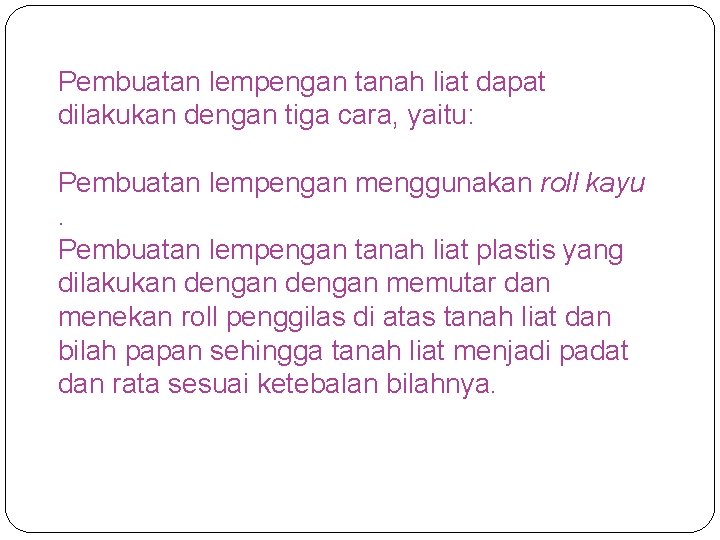 Pembuatan lempengan tanah liat dapat dilakukan dengan tiga cara, yaitu:

Pembuatan lempengan menggunakan roll kayu .
Pembuatan lempengan tanah liat plastis yang dilakukan dengan dengan memutar dan menekan roll penggilas di atas tanah liat dan bilah papan sehingga tanah liat menjadi padat dan rata sesuai ketebalan bilahnya.